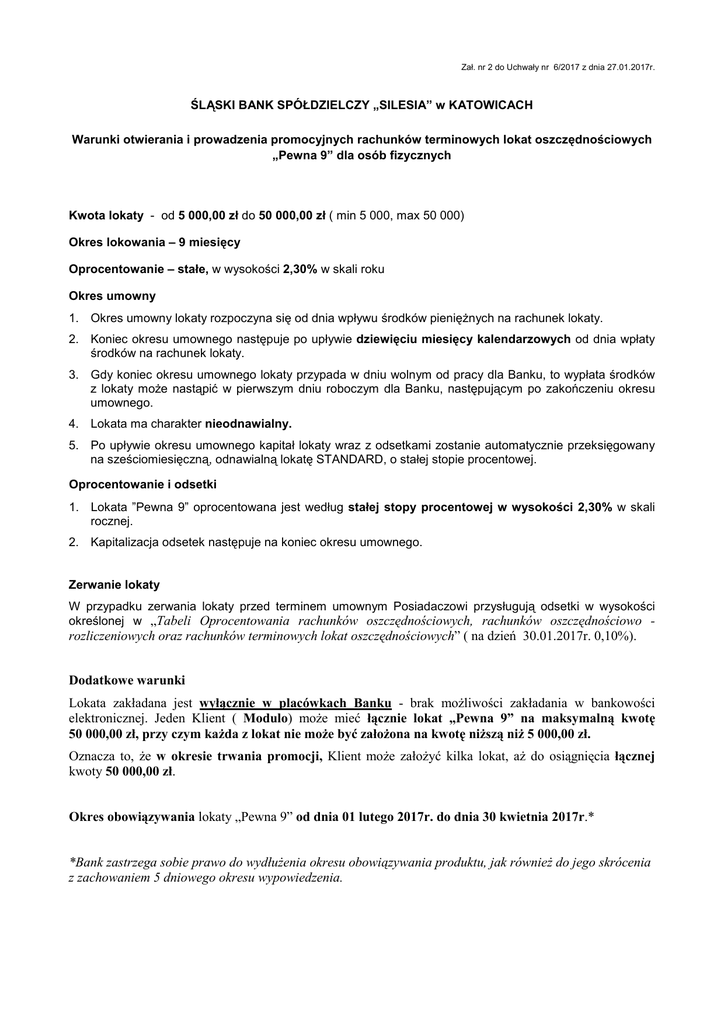 Zał. nr 2 do Uchwały nr 6/2017 z dnia 27.01.2017r.

ŚLĄSKI BANK SPÓŁDZIELCZY „SILESIA" w KATOWICACH

Warunki otwierania i prowadzenia promocyjnych rachunków terminowych lokat oszczędnościowych „Pewna 9" dla osób fizycznych

Kwota lokaty - od 5 000,00 zł do 50 000,00 zł ( min 5 000, max 50 000)

Okres lokowania – 9 miesięcy

Oprocentowanie – stałe, w wysokości 2,30% w skali roku

Okres umowny

1. Okres umowny lokaty rozpoczyna się od dnia wpływu środków pieniężnych na rachunek lokaty.
2. Koniec okresu umownego następuje po upływie dziewięciu miesięcy kalendarzowych od dnia wpłaty środków na rachunek lokaty.
3. Gdy koniec okresu umownego lokaty przypada w dniu wolnym od pracy dla Banku, to wypłata środków z lokaty może nastąpić w pierwszym dniu roboczym dla Banku, następującym po zakończeniu okresu umownego.
4. Lokata ma charakter nieodnawialny.
5. Po upływie okresu umownego kapitał lokaty wraz z odsetkami zostanie automatycznie przeksięgowany na sześciomiesięczną, odnawialną lokatę STANDARD, o stałej stopie procentowej.

Oprocentowanie i odsetki

1. Lokata "Pewna 9" oprocentowana jest według stałej stopy procentowej w wysokości 2,30% w skali rocznej.
2. Kapitalizacja odsetek następuje na koniec okresu umownego.

Zerwanie lokaty
W przypadku zerwania lokaty przed terminem umownym Posiadaczowi przysługują odsetki w wysokości określonej w „Tabeli Oprocentowania rachunków oszczędnościowych, rachunków oszczędnościowo - rozliczeniowych oraz rachunków terminowych lokat oszczędnościowych" ( na dzień 30.01.2017r. 0,10%).

Dodatkowe warunki
Lokata zakładana jest wyłącznie w placówkach Banku - brak możliwości zakładania w bankowości elektronicznej. Jeden Klient ( Modulo) może mieć łącznie lokat „Pewna 9" na maksymalną kwotę 50 000,00 zł, przy czym każda z lokat nie może być założona na kwotę niższą niż 5 000,00 zł.

Oznacza to, że w okresie trwania promocji, Klient może założyć kilka lokat, aż do osiągnięcia łącznej kwoty 50 000,00 zł.

Okres obowiązywania lokaty „Pewna 9" od dnia 01 lutego 2017r. do dnia 30 kwietnia 2017r.*

*Bank zastrzega sobie prawo do wydłużenia okresu obowiązywania produktu, jak również do jego skrócenia z zachowaniem 5 dniowego okresu wypowiedzenia.